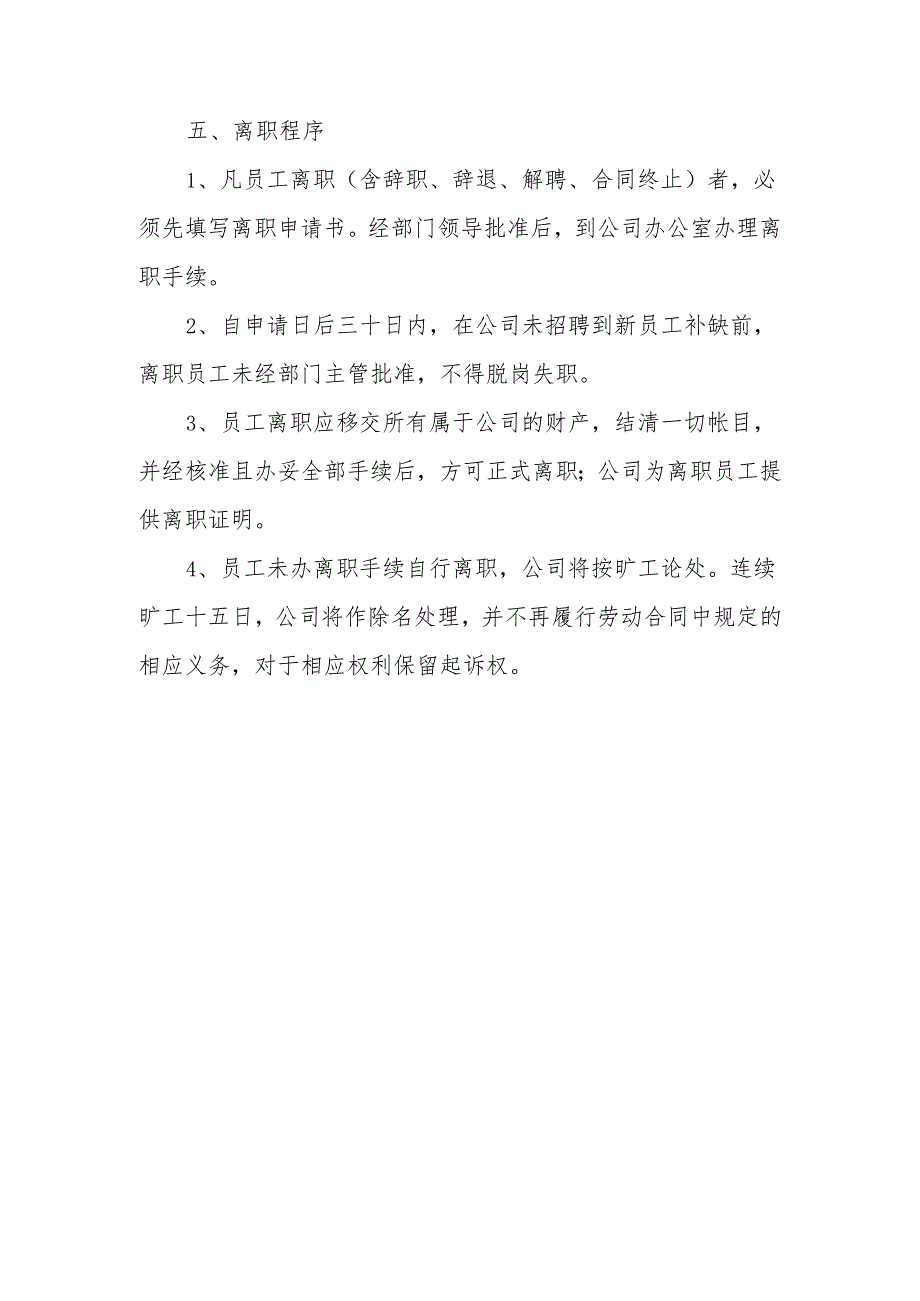 五、离职程序

1、凡员工离职（含辞职、辞退、解聘、合同终止）者，必须先填写离职申请书。经部门领导批准后，到公司办公室办理离职手续。

2、自申请日后三十日内，在公司未招聘到新员工补缺前，离职员工未经部门主管批准，不得脱岗失职。

3、员工离职应移交所有属于公司的财产，结清一切帐目，并经核准且办妥全部手续后，方可正式离职；公司为离职员工提供离职证明。

4、员工未办离职手续自行离职，公司将按旷工论处。连续旷工十五日，公司将作除名处理，并不再履行劳动合同中规定的相应义务，对于相应权利保留起诉权。